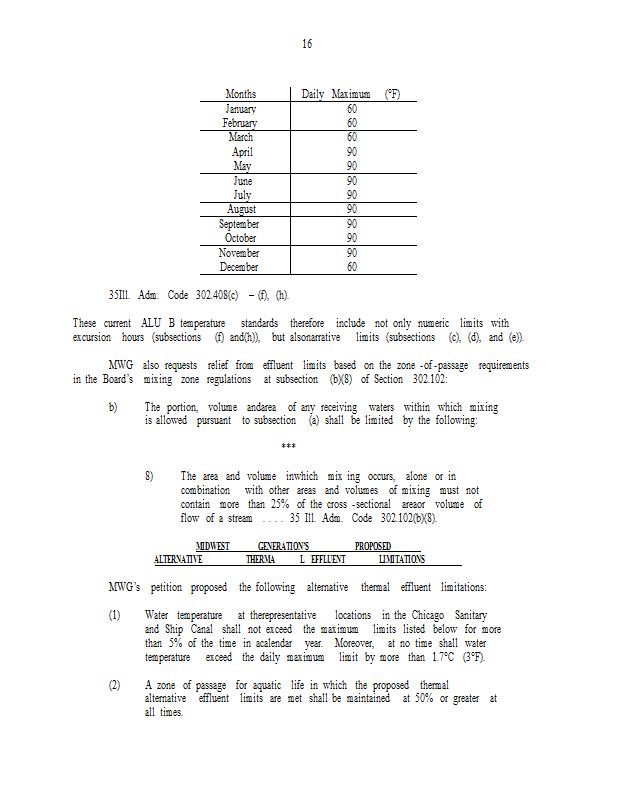 16

| Months | Daily Maximum (°F) |
|---|---|
| January | 60 |
| February | 60 |
| March | 60 |
| April | 90 |
| May | 90 |
| June | 90 |
| July | 90 |
| August | 90 |
| September | 90 |
| October | 90 |
| November | 90 |
| December | 60 |

35Ill. Adm. Code 302.408(c) – (f), (h).

These current ALU B temperature standards therefore include not only numeric limits with excursion hours (subsections (f) and(h)), but alsonarrative limits (subsections (c), (d), and (e)).

MWG also requests relief from effluent limits based on the zone -of -passage requirements in the Board's mixing zone regulations at subsection (b)(8) of Section 302.102:

b) The portion, volume andarea of any receiving waters within which mixing is allowed pursuant to subsection (a) shall be limited by the following:

***

8) The area and volume inwhich mix ing occurs, alone or in combination with other areas and volumes of mixing must not contain more than 25% of the cross -sectional areaor volume of flow of a stream . . . . 35 Ill. Adm. Code 302.102(b)(8).

MIDWEST GENERATION'S PROPOSED ALTERNATIVE THERMA L EFFLUENT LIMITATIONS

MWG's petition proposed the following alternative thermal effluent limitations:

(1) Water temperature at therepresentative locations in the Chicago Sanitary and Ship Canal shall not exceed the maximum limits listed below for more than 5% of the time in acalendar year. Moreover, at no time shall water temperature exceed the daily maximum limit by more than 1.7°C (3°F).

(2) A zone of passage for aquatic life in which the proposed thermal alternative effluent limits are met shall be maintained at 50% or greater at all times.